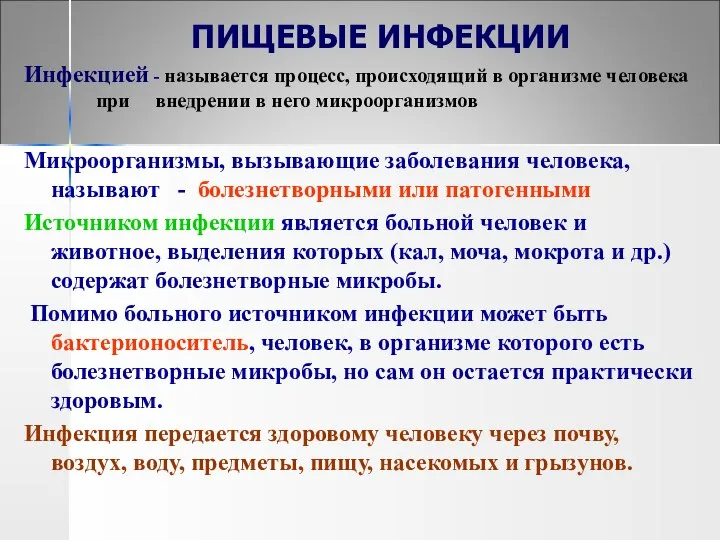 ПИЩЕВЫЕ ИНФЕКЦИИ

Инфекцией - называется процесс, происходящий в организме человека при внедрении в него микроорганизмов

Микроорганизмы, вызывающие заболевания человека, называют - болезнетворными или патогенными

Источником инфекции является больной человек и животное, выделения которых (кал, моча, мокрота и др.) содержат болезнетворные микробы.

Помимо больного источником инфекции может быть бактерионоситель, человек, в организме которого есть болезнетворные микробы, но сам он остается практически здоровым.

Инфекция передается здоровому человеку через почву, воздух, воду, предметы, пищу, насекомых и грызунов.